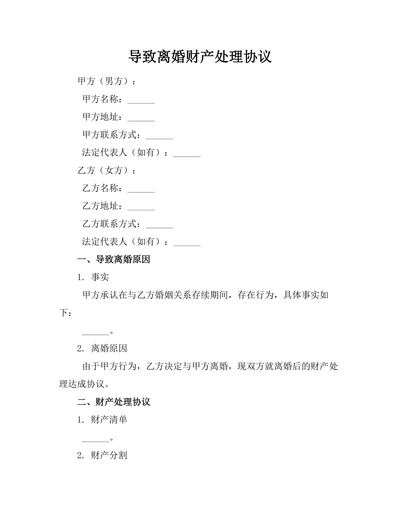 导致离婚财产处理协议

甲方（男方）：

甲方名称：______

甲方地址：______

甲方联系方式：______

法定代表人（如有）：______

乙方（女方）：

乙方名称：______

乙方地址：______

乙方联系方式：______

法定代表人（如有）：______

一、导致离婚原因

1. 事实

甲方承认在与乙方婚姻关系存续期间，存在行为，具体事实如下：

______。

2. 离婚原因

由于甲方行为，乙方决定与甲方离婚，现双方就离婚后的财产处理达成协议。

二、财产处理协议

1. 财产清单

______。

2. 财产分割